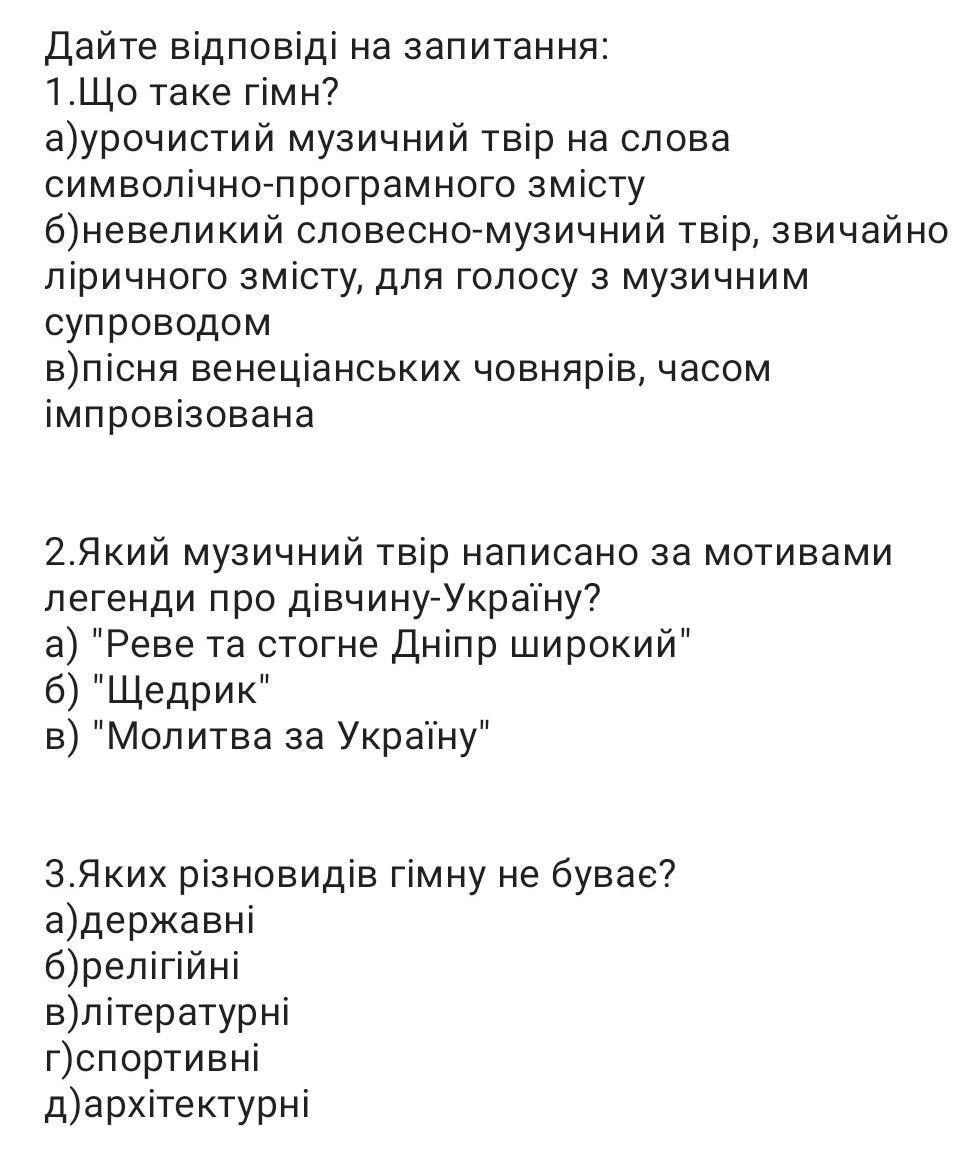 Дайте відповіді на запитання:
1.Що таке гімн?
а)урочистий музичний твір на слова символічно-програмного змісту
б)невеликий словесно-музичний твір, звичайно ліричного змісту, для голосу з музичним супроводом
в)пісня венеціанських човнярів, часом імпровізована

2.Який музичний твір написано за мотивами легенди про дівчину-Україну?
а) "Реве та стогне Дніпр широкий"
б) "Щедрик"
в) "Молитва за Україну"

3.Яких різновидів гімну не буває?
а)державні
б)релігійні
в)літературні
г)спортивні
д)архітектурні